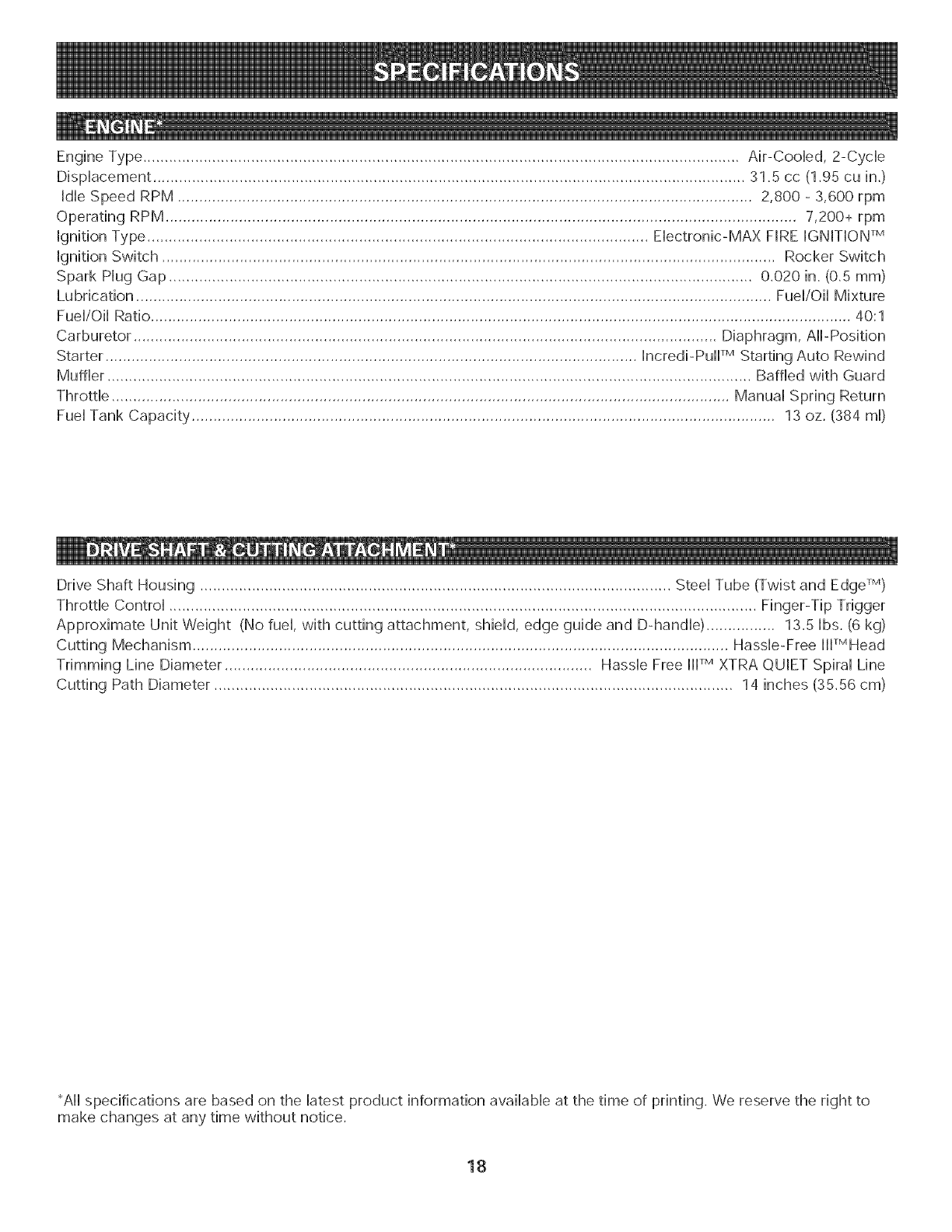 SPECIFICATIONS

ENGINE*

Engine Type Air-Cooled, 2-Cycle
Displacement 31.5 cc (1.95 cu in.)
Idle Speed RPM 2,800 - 3,600 rpm
Operating RPM 7,200+ rpm
Ignition Type Electronic-MAX FIRE IGNITION™
Ignition Switch Rocker Switch
Spark Plug Gap 0.020 in. (0.5 mm)
Lubrication Fuel/Oil Mixture
Fuel/Oil Ratio 40:1
Carburetor Diaphragm, All-Position
Starter Incredi-Pull™ Starting Auto Rewind
Muffler Baffled with Guard
Throttle Manual Spring Return
Fuel Tank Capacity 13 oz. (384 ml)

DRIVE SHAFT & CUTTING ATTACHMENT*

Drive Shaft Housing Steel Tube (Twist and Edge™)
Throttle Control Finger-Tip Trigger
Approximate Unit Weight (No fuel, with cutting attachment, shield, edge guide and D-handle) 13.5 lbs. (6 kg)
Cutting Mechanism Hassle-Free III™Head
Trimming Line Diameter Hassle Free III™ XTRA QUIET Spiral Line
Cutting Path Diameter 14 inches (35.56 cm)

*All specifications are based on the latest product information available at the time of printing. We reserve the right to make changes at any time without notice.

18